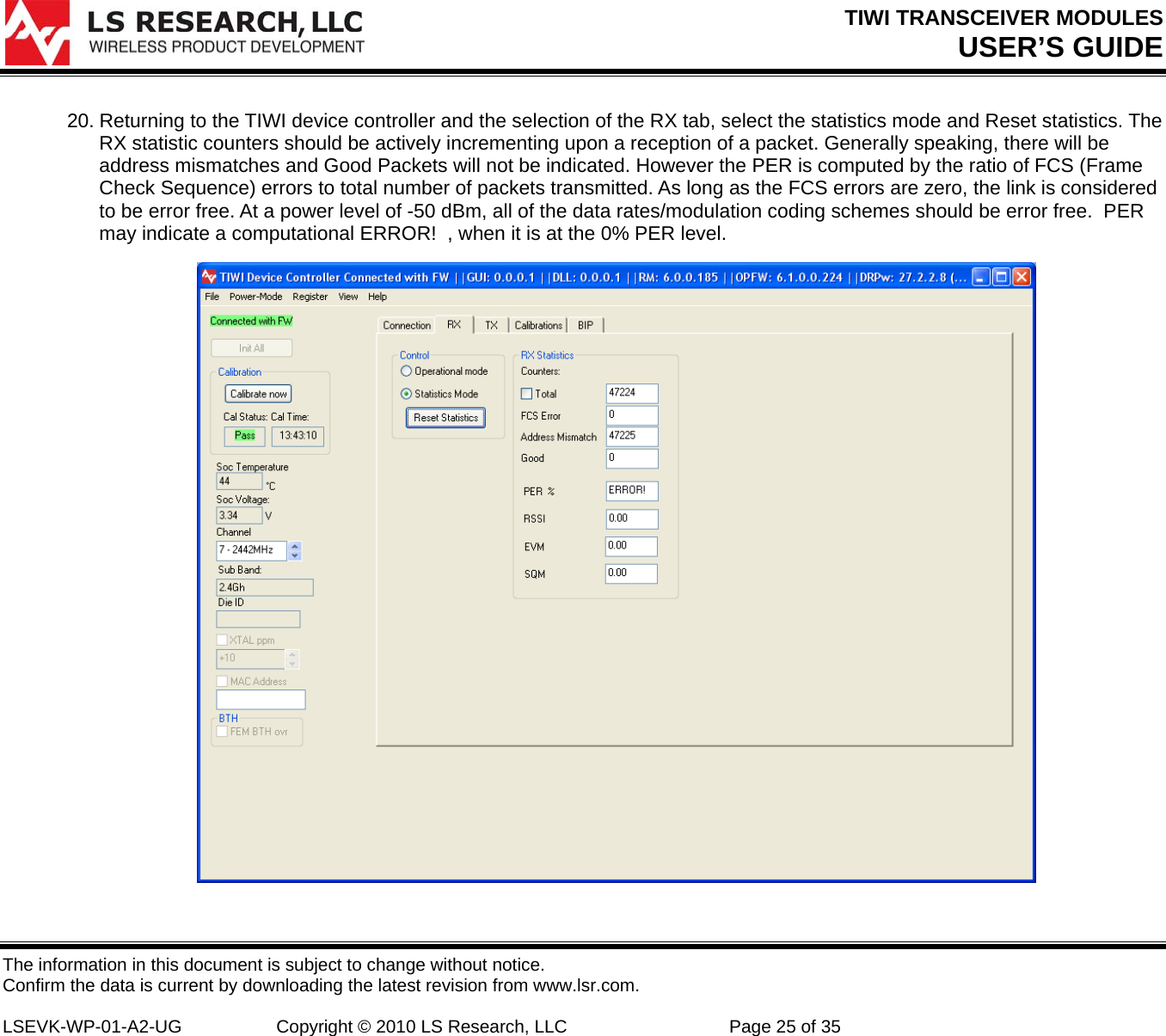 LS RESEARCH, LLC
WIRELESS PRODUCT DEVELOPMENT

TIWI TRANSCEIVER MODULES
USER'S GUIDE

20. Returning to the TIWI device controller and the selection of the RX tab, select the statistics mode and Reset statistics. The RX statistic counters should be actively incrementing upon a reception of a packet. Generally speaking, there will be address mismatches and Good Packets will not be indicated. However the PER is computed by the ratio of FCS (Frame Check Sequence) errors to total number of packets transmitted. As long as the FCS errors are zero, the link is considered to be error free. At a power level of -50 dBm, all of the data rates/modulation coding schemes should be error free. PER may indicate a computational ERROR! , when it is at the 0% PER level.

TIWI Device Controller Connected with FW | | GUI: 0.0.0.1 | | DLL: 0.0.0.1 | | RM: 6.0.0.185 | | OPFW: 6.1.0.0.224 | | DRPw: 27.2.2.8 (...

File Power-Mode Register View Help

Connected with FW

Init All

Calibration
Calibrate now
Cal Status: Cal Time:
Pass 13:43:10

Soc Temperature
44 °C
Soc Voltage:
3.34 V
Channel
7 - 2442MHz
Sub Band:
2.4Gh
Die ID

XTAL ppm
+10
MAC Address

BTH
FEM BTH ovr

Connection RX TX Calibrations BIP

Control
Operational mode
Statistics Mode
Reset Statistics

RX Statistics
Counters:
Total 47224
FCS Error 0
Address Mismatch 47225
Good 0
PER % ERROR!
RSSI 0.00
EVM 0.00
SQM 0.00

The information in this document is subject to change without notice.
Confirm the data is current by downloading the latest revision from www.lsr.com.

LSEVK-WP-01-A2-UG Copyright © 2010 LS Research, LLC Page 25 of 35